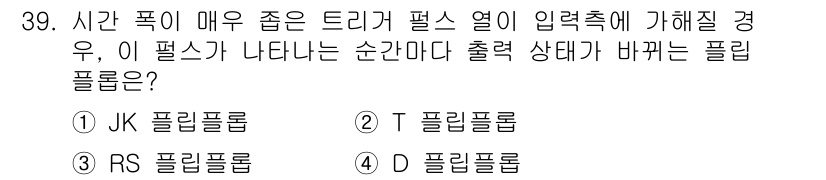 39. 시간 폭이 매우 좁은 트리거 펄스 열이 입력측에 가해질 경우, 이 펄스가 나타나는 순간마다 출력 상태가 바뀌는 플립플롭은?

① JK 플립플롭
② T 플립플롭
③ RS 플립플롭
④ D 플립플롭